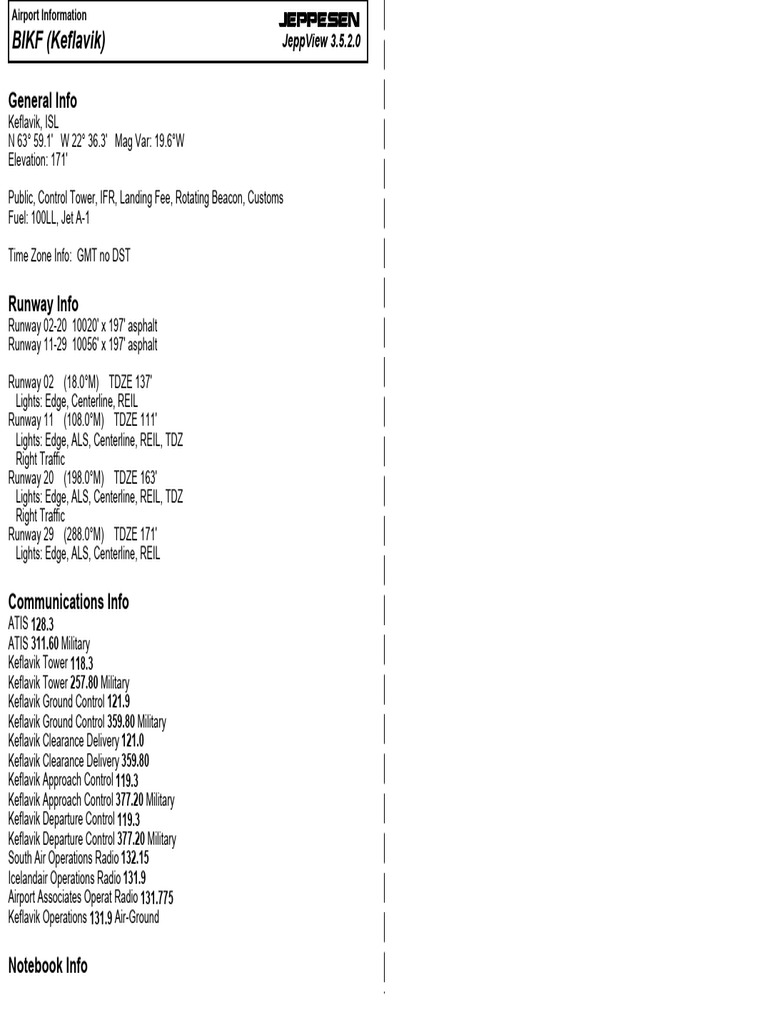 Airport Information
BIKF (Keflavik)

JEPPESEN
JeppView 3.5.2.0

General Info
Keflavik, ISL
N 63° 59.1' W 22° 36.3' Mag Var: 19.6°W
Elevation: 171'

Public, Control Tower, IFR, Landing Fee, Rotating Beacon, Customs
Fuel: 100LL, Jet A-1

Time Zone Info: GMT no DST

Runway Info
Runway 02-20 10020' x 197' asphalt
Runway 11-29 10056' x 197' asphalt

Runway 02 (18.0°M) TDZE 137'
Lights: Edge, Centerline, REIL
Runway 11 (108.0°M) TDZE 111'
Lights: Edge, ALS, Centerline, REIL, TDZ
Right Traffic
Runway 20 (198.0°M) TDZE 163'
Lights: Edge, ALS, Centerline, REIL, TDZ
Right Traffic
Runway 29 (288.0°M) TDZE 171'
Lights: Edge, ALS, Centerline, REIL

Communications Info
ATIS 128.3
ATIS 311.60 Military
Keflavik Tower 118.3
Keflavik Tower 257.80 Military
Keflavik Ground Control 121.9
Keflavik Ground Control 359.80 Military
Keflavik Clearance Delivery 121.0
Keflavik Clearance Delivery 359.80
Keflavik Approach Control 119.3
Keflavik Approach Control 377.20 Military
Keflavik Departure Control 119.3
Keflavik Departure Control 377.20 Military
South Air Operations Radio 132.15
Icelandair Operations Radio 131.9
Airport Associates Operat Radio 131.775
Keflavik Operations 131.9 Air-Ground

Notebook Info